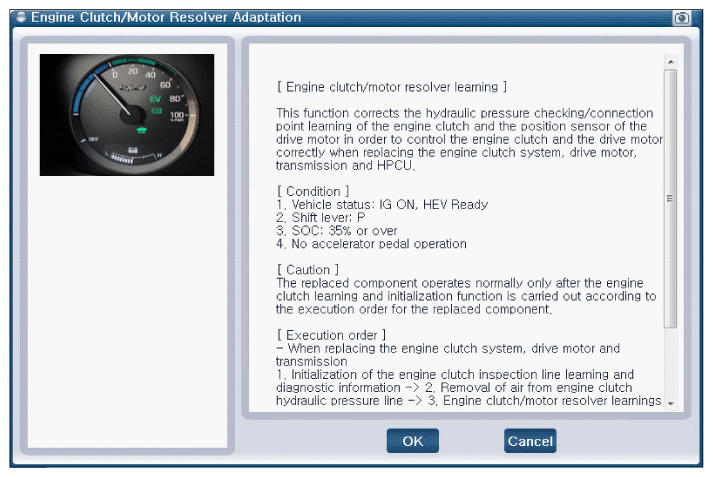 Engine Clutch/Motor Resolver Adaptation

0 20 40 60 80 100 EV

[ Engine clutch/motor resolver learning ]

This function corrects the hydraulic pressure checking/connection point learning of the engine clutch and the position sensor of the drive motor in order to control the engine clutch and the drive motor correctly when replacing the engine clutch system, drive motor, transmission and HPCU.

[ Condition ]
1. Vehicle status: IG ON, HEV Ready
2. Shift lever: P
3. SOC: 35% or over
4. No accelerator pedal operation

[ Caution ]
The replaced component operates normally only after the engine clutch learning and initialization function is carried out according to the execution order for the replaced component.

[ Execution order ]
- When replacing the engine clutch system, drive motor and transmission
1. Initialization of the engine clutch inspection line learning and diagnostic information -> 2. Removal of air from engine clutch hydraulic pressure line -> 3. Engine clutch/motor resolver learnings

OK Cancel